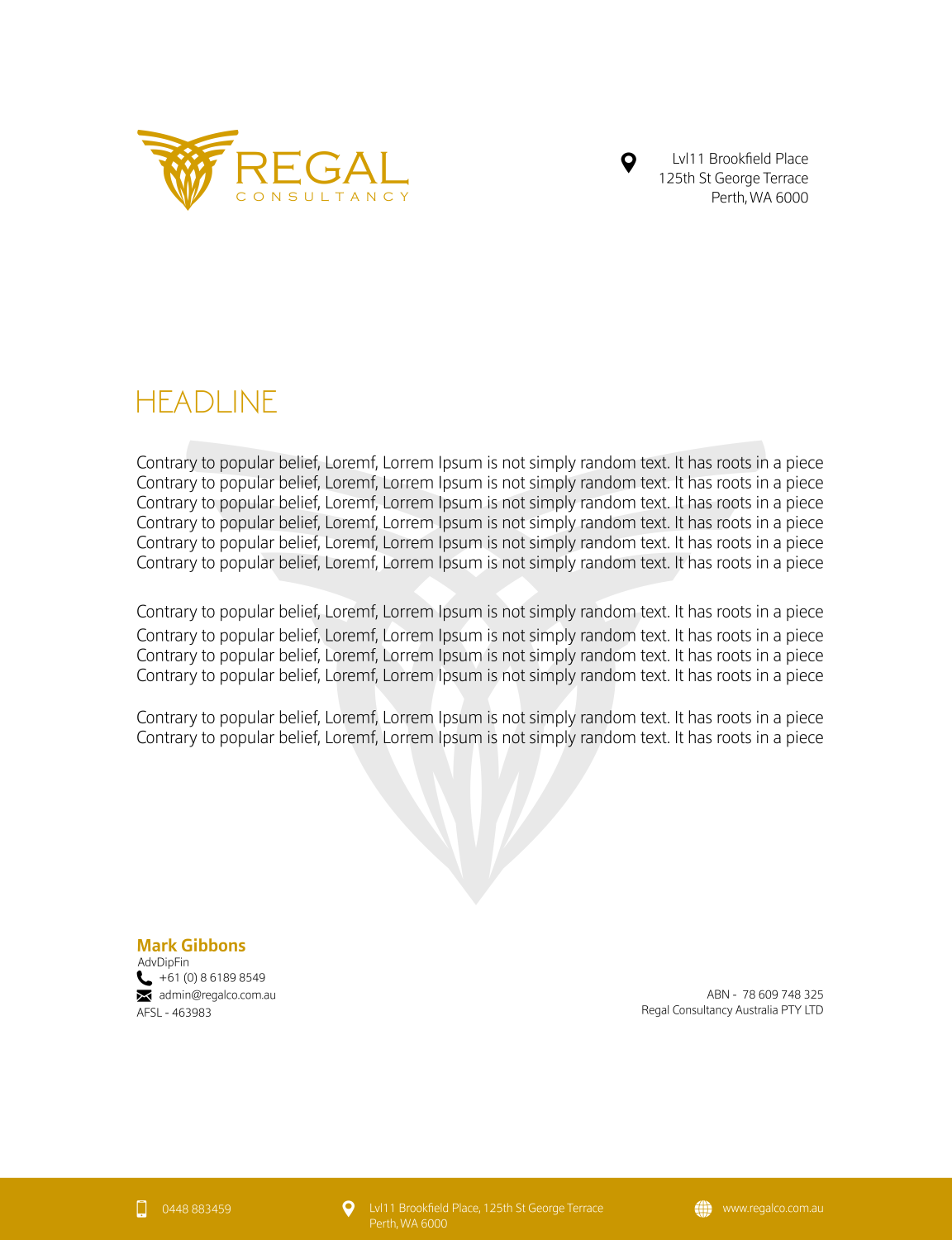 REGAL
CONSULTANCY

Lvl11 Brookfield Place
125th St George Terrace
Perth, WA 6000

HEADLINE

Contrary to popular belief, Loremf, Lorrem Ipsum is not simply random text. It has roots in a piece
Contrary to popular belief, Loremf, Lorrem Ipsum is not simply random text. It has roots in a piece
Contrary to popular belief, Loremf, Lorrem Ipsum is not simply random text. It has roots in a piece
Contrary to popular belief, Loremf, Lorrem Ipsum is not simply random text. It has roots in a piece
Contrary to popular belief, Loremf, Lorrem Ipsum is not simply random text. It has roots in a piece
Contrary to popular belief, Loremf, Lorrem Ipsum is not simply random text. It has roots in a piece

Contrary to popular belief, Loremf, Lorrem Ipsum is not simply random text. It has roots in a piece
Contrary to popular belief, Loremf, Lorrem Ipsum is not simply random text. It has roots in a piece
Contrary to popular belief, Loremf, Lorrem Ipsum is not simply random text. It has roots in a piece
Contrary to popular belief, Loremf, Lorrem Ipsum is not simply random text. It has roots in a piece

Contrary to popular belief, Loremf, Lorrem Ipsum is not simply random text. It has roots in a piece
Contrary to popular belief, Loremf, Lorrem Ipsum is not simply random text. It has roots in a piece

Mark Gibbons
AdvDipFin
+61 (0) 8 6189 8549
admin@regalco.com.au
AFSL - 463983

ABN - 78 609 748 325
Regal Consultancy Australia PTY LTD

0448 883459

Lvl11 Brookfield Place, 125th St George Terrace
Perth, WA 6000

www.regalco.com.au